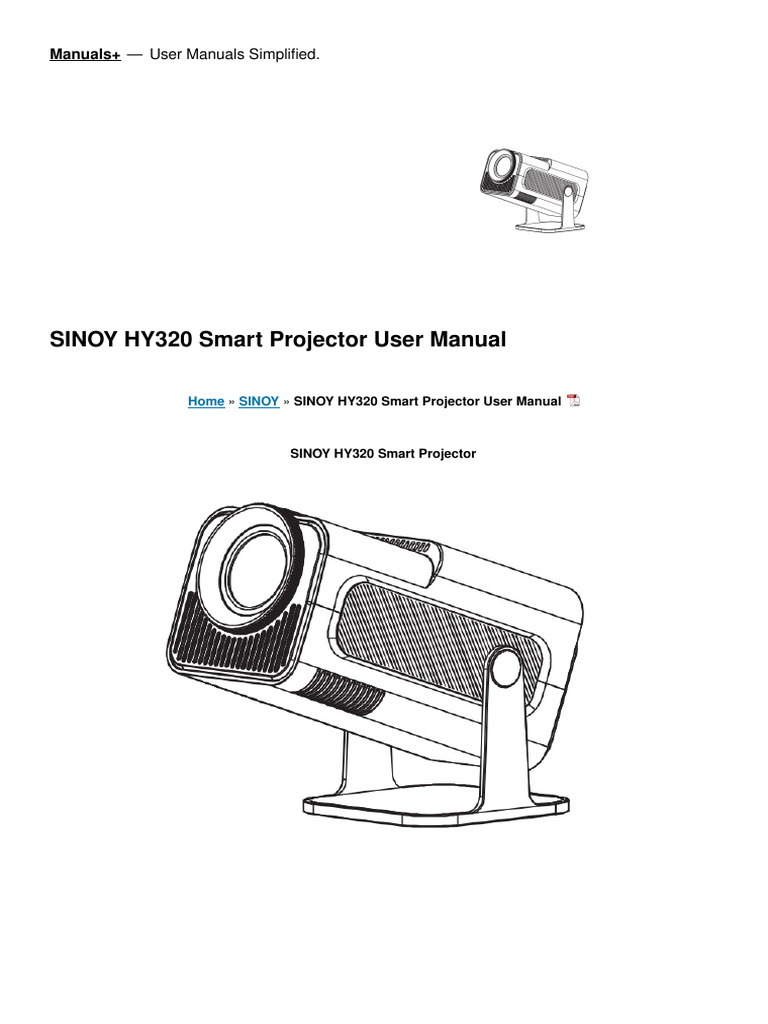 Manuals+ — User Manuals Simplified.

SINOY HY320 Smart Projector User Manual

Home » SINOY » SINOY HY320 Smart Projector User Manual

SINOY HY320 Smart Projector